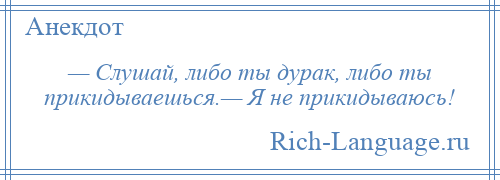 Анекдот

— Слушай, либо ты дурак, либо ты прикидываешься.— Я не прикидываюсь!

Rich-Language.ru